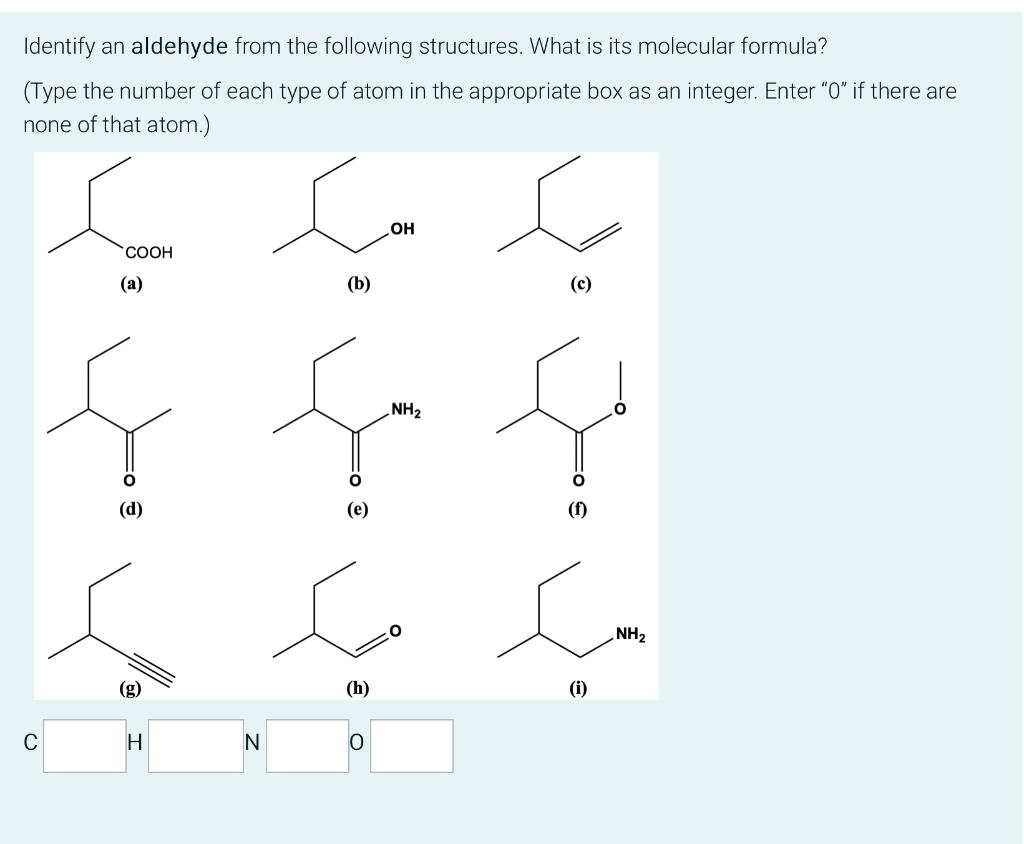 Identify an aldehyde from the following structures. What is its molecular formula?

(Type the number of each type of atom in the appropriate box as an integer. Enter "0" if there are none of that atom.)

COOH
(a)

OH
(b)

(c)

O
(d)

$NH_2$
O
(e)

O
O
(f)

(g)

O
(h)

$NH_2$
(i)

C H N O